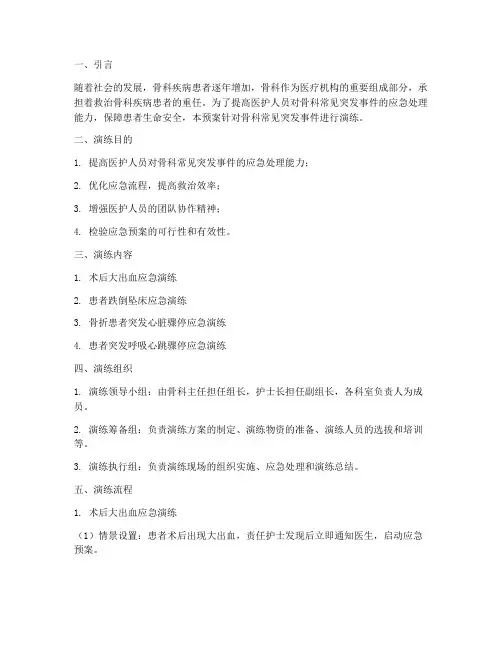 一、引言

随着社会的发展，骨科疾病患者逐年增加，骨科作为医疗机构的重要组成部分，承担着救治骨科疾病患者的重任。为了提高医护人员对骨科常见突发事件的应急处理能力，保障患者生命安全，本预案针对骨科常见突发事件进行演练。

二、演练目的

1. 提高医护人员对骨科常见突发事件的应急处理能力；

2. 优化应急流程，提高救治效率；

3. 增强医护人员的团队协作精神；

4. 检验应急预案的可行性和有效性。

三、演练内容

1. 术后大出血应急演练

2. 患者跌倒坠床应急演练

3. 骨折患者突发心脏骤停应急演练

4. 患者突发呼吸心跳骤停应急演练

四、演练组织

1. 演练领导小组：由骨科主任担任组长，护士长担任副组长，各科室负责人为成员。

2. 演练筹备组：负责演练方案的制定、演练物资的准备、演练人员的选拔和培训等。

3. 演练执行组：负责演练现场的组织实施、应急处理和演练总结。

五、演练流程

1. 术后大出血应急演练

（1）情景设置：患者术后出现大出血，责任护士发现后立即通知医生，启动应急预案。